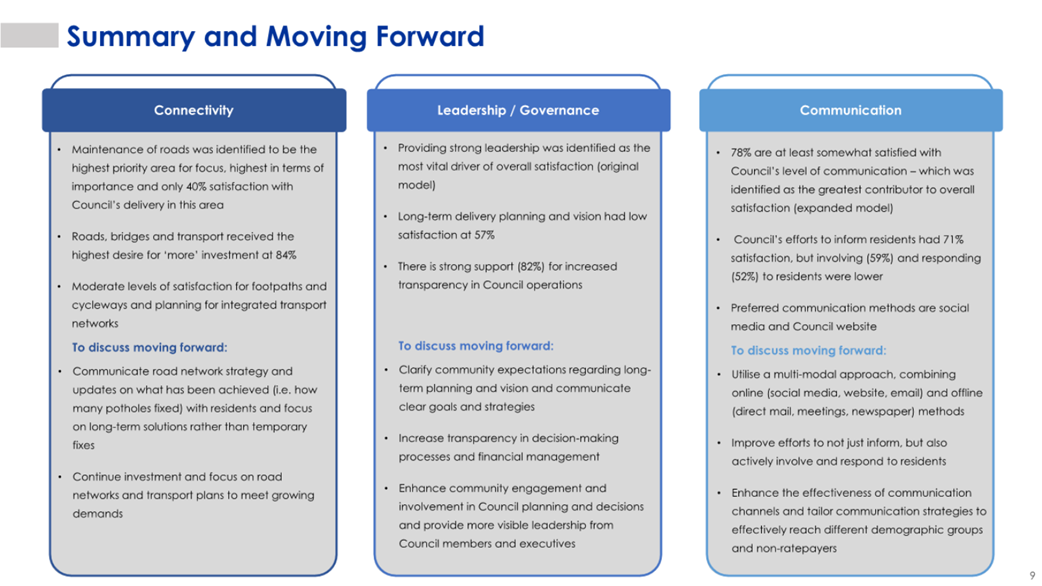 Summary and Moving Forward

Connectivity

• Maintenance of roads was identified to be the highest priority area for focus, highest in terms of importance and only 40% satisfaction with Council's delivery in this area

• Roads, bridges and transport received the highest desire for 'more' investment at 84%

• Moderate levels of satisfaction for footpaths and cycleways and planning for integrated transport networks

To discuss moving forward:

• Communicate road network strategy and updates on what has been achieved (i.e. how many potholes fixed) with residents and focus on long-term solutions rather than temporary fixes

• Continue investment and focus on road networks and transport plans to meet growing demands

Leadership / Governance

• Providing strong leadership was identified as the most vital driver of overall satisfaction (original model)

• Long-term delivery planning and vision had low satisfaction at 57%

• There is strong support (82%) for increased transparency in Council operations

To discuss moving forward:

• Clarify community expectations regarding long-term planning and vision and communicate clear goals and strategies

• Increase transparency in decision-making processes and financial management

• Enhance community engagement and involvement in Council planning and decisions and provide more visible leadership from Council members and executives

Communication

• 78% are at least somewhat satisfied with Council's level of communication – which was identified as the greatest contributor to overall satisfaction (expanded model)

• Council's efforts to inform residents had 71% satisfaction, but involving (59%) and responding (52%) to residents were lower

• Preferred communication methods are social media and Council website

To discuss moving forward:

• Utilise a multi-modal approach, combining online (social media, website, email) and offline (direct mail, meetings, newspaper) methods

• Improve efforts to not just inform, but also actively involve and respond to residents

• Enhance the effectiveness of communication channels and tailor communication strategies to effectively reach different demographic groups and non-ratepayers

9